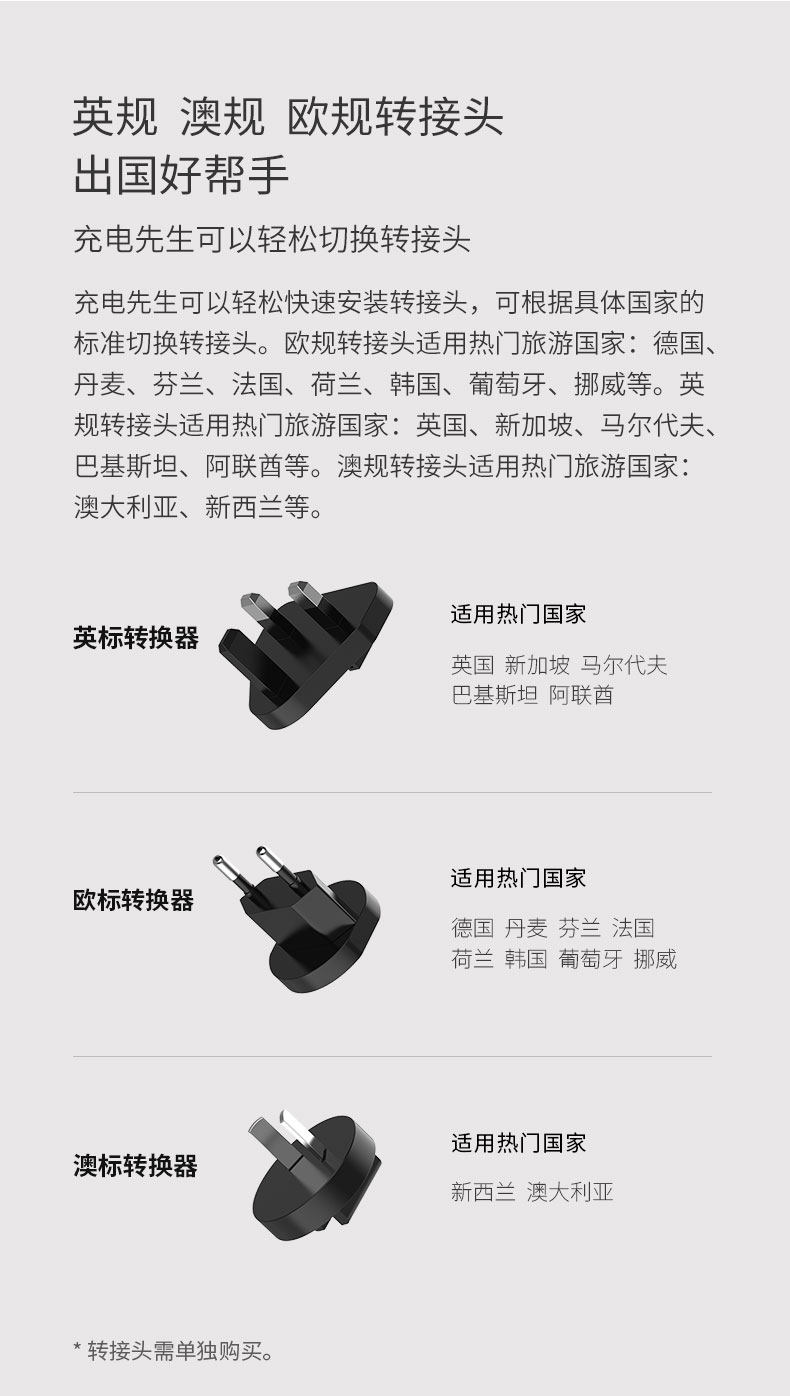 英规 澳规 欧规转接头
出国好帮手

充电先生可以轻松切换转接头

充电先生可以轻松快速安装转接头，可根据具体国家的标准切换转接头。欧规转接头适用热门旅游国家：德国、丹麦、芬兰、法国、荷兰、韩国、葡萄牙、挪威等。英规转接头适用热门旅游国家：英国、新加坡、马尔代夫、巴基斯坦、阿联酋等。澳规转接头适用热门旅游国家：澳大利亚、新西兰等。

英标转换器

适用热门国家

英国 新加坡 马尔代夫
巴基斯坦 阿联酋

欧标转换器

适用热门国家

德国 丹麦 芬兰 法国
荷兰 韩国 葡萄牙 挪威

澳标转换器

适用热门国家

新西兰 澳大利亚

* 转接头需单独购买。